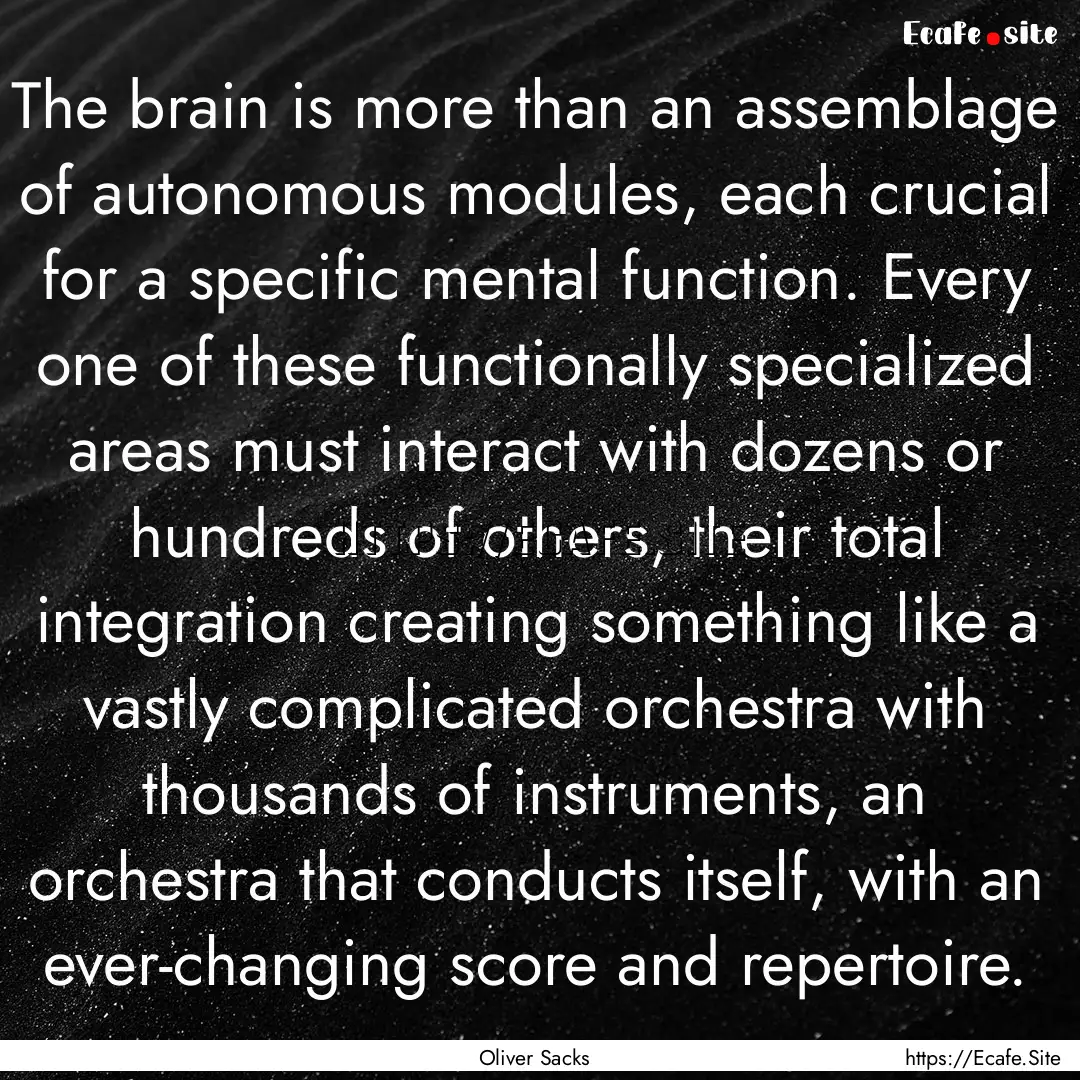 Ecafe.site

The brain is more than an assemblage of autonomous modules, each crucial for a specific mental function. Every one of these functionally specialized areas must interact with dozens or hundreds of others, their total integration creating something like a vastly complicated orchestra with thousands of instruments, an orchestra that conducts itself, with an ever-changing score and repertoire.

Oliver Sacks

https://Ecafe.Site